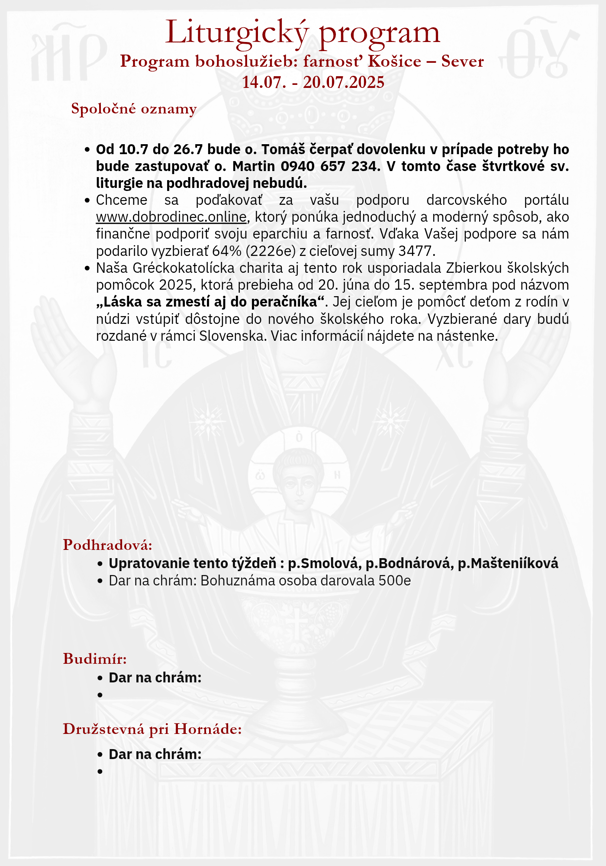 Liturgický program
Program bohoslužieb: farnosť Košice – Sever
14.07. - 20.07.2025

Spoločné oznamy

• Od 10.7 do 26.7 bude o. Tomáš čerpať dovolenku v prípade potreby ho bude zastupovať o. Martin 0940 657 234. V tomto čase štvrtkové sv. liturgie na podhradovej nebudú.
• Chceme sa poďakovať za vašu podporu darcovského portálu www.dobrodinec.online, ktorý ponúka jednoduchý a moderný spôsob, ako finančne podporiť svoju eparchiu a farnosť. Vďaka Vašej podpore sa nám podarilo vyzbierať 64% (2226e) z cieľovej sumy 3477.
• Naša Gréckokatolícka charita aj tento rok usporiadala Zbierkou školských pomôcok 2025, ktorá prebieha od 20. júna do 15. septembra pod názvom „Láska sa zmestí aj do peračníka“. Jej cieľom je pomôcť deťom z rodín v núdzi vstúpiť dôstojne do nového školského roka. Vyzbierané dary budú rozdané v rámci Slovenska. Viac informácií nájdete na nástenke.

Podhradová:
• Upratovanie tento týždeň : p.Smolová, p.Bodnárová, p.Mašteniíková
• Dar na chrám: Bohuznáma osoba darovala 500e

Budimír:
• Dar na chrám:
•

Družstevná pri Hornáde:
• Dar na chrám:
•